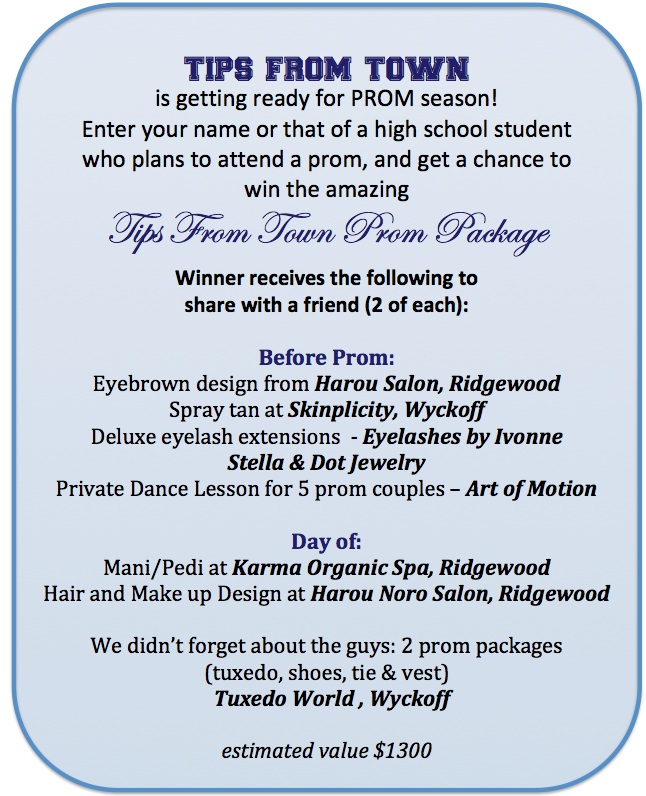 TIPS FROM TOWN
is getting ready for PROM season!
Enter your name or that of a high school student who plans to attend a prom, and get a chance to win the amazing
Tips From Town Prom Package

Winner receives the following to share with a friend (2 of each):

Before Prom:
Eyebrown design from Harou Salon, Ridgewood
Spray tan at Skinplicity, Wyckoff
Deluxe eyelash extensions - Eyelashes by Ivonne
Stella & Dot Jewelry
Private Dance Lesson for 5 prom couples – Art of Motion

Day of:
Mani/Pedi at Karma Organic Spa, Ridgewood
Hair and Make up Design at Harou Noro Salon, Ridgewood

We didn't forget about the guys: 2 prom packages
(tuxedo, shoes, tie & vest)
Tuxedo World , Wyckoff

estimated value $1300